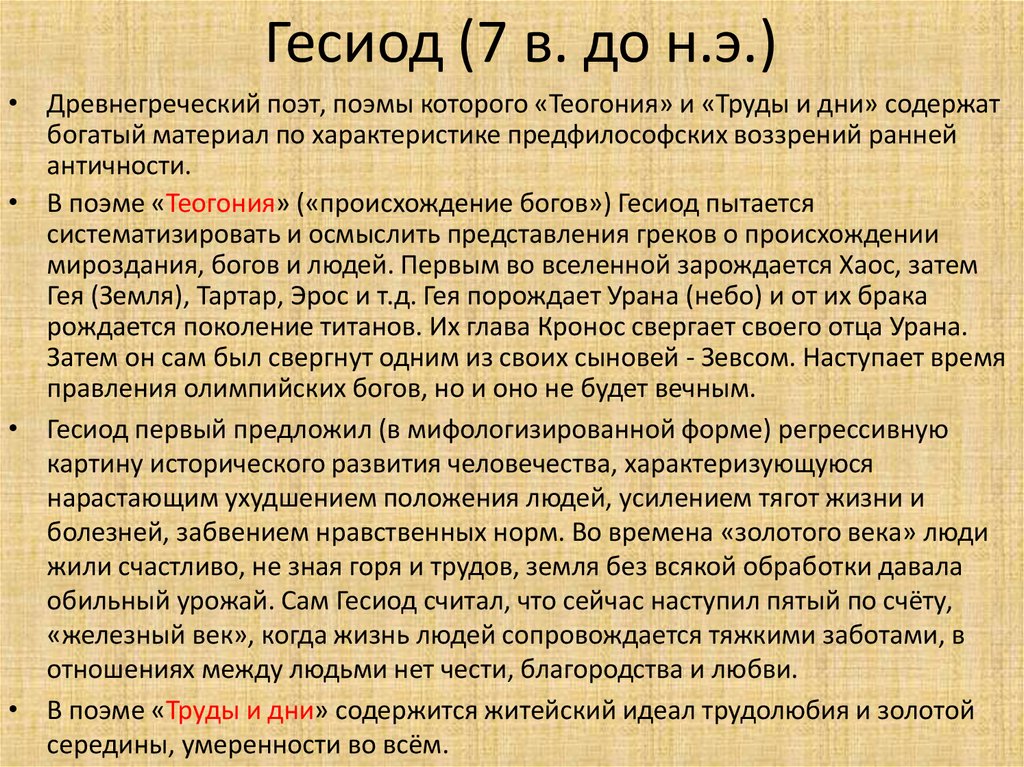 Гесиод (7 в. до н.э.)

• Древнегреческий поэт, поэмы которого «Теогония» и «Труды и дни» содержат богатый материал по характеристике предфилософских воззрений ранней античности.

• В поэме «Теогония» («происхождение богов») Гесиод пытается систематизировать и осмыслить представления греков о происхождении мироздания, богов и людей. Первым во вселенной зарождается Хаос, затем Гея (Земля), Тартар, Эрос и т.д. Гея порождает Урана (небо) и от их брака рождается поколение титанов. Их глава Кронос свергает своего отца Урана. Затем он сам был свергнут одним из своих сыновей - Зевсом. Наступает время правления олимпийских богов, но и оно не будет вечным.

• Гесиод первый предложил (в мифологизированной форме) регрессивную картину исторического развития человечества, характеризующуюся нарастающим ухудшением положения людей, усилением тягот жизни и болезней, забвением нравственных норм. Во времена «золотого века» люди жили счастливо, не зная горя и трудов, земля без всякой обработки давала обильный урожай. Сам Гесиод считал, что сейчас наступил пятый по счёту, «железный век», когда жизнь людей сопровождается тяжкими заботами, в отношениях между людьми нет чести, благородства и любви.

• В поэме «Труды и дни» содержится житейский идеал трудолюбия и золотой середины, умеренности во всём.